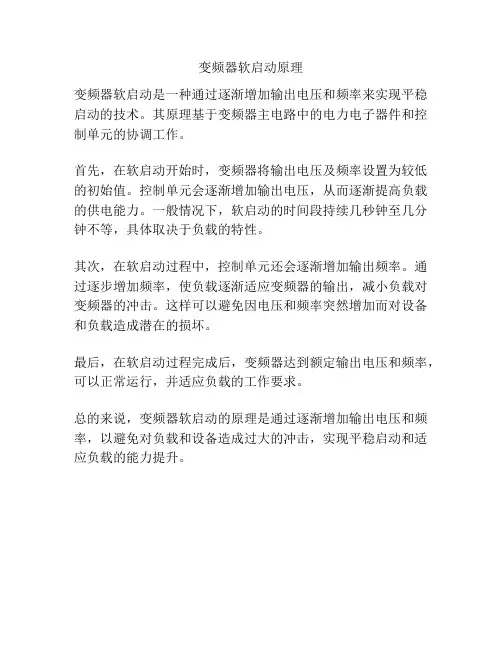 变频器软启动原理

变频器软启动是一种通过逐渐增加输出电压和频率来实现平稳启动的技术。其原理基于变频器主电路中的电力电子器件和控制单元的协调工作。

首先，在软启动开始时，变频器将输出电压及频率设置为较低的初始值。控制单元会逐渐增加输出电压，从而逐渐提高负载的供电能力。一般情况下，软启动的时间段持续几秒钟至几分钟不等，具体取决于负载的特性。

其次，在软启动过程中，控制单元还会逐渐增加输出频率。通过逐步增加频率，使负载逐渐适应变频器的输出，减小负载对变频器的冲击。这样可以避免因电压和频率突然增加而对设备和负载造成潜在的损坏。

最后，在软启动过程完成后，变频器达到额定输出电压和频率，可以正常运行，并适应负载的工作要求。

总的来说，变频器软启动的原理是通过逐渐增加输出电压和频率，以避免对负载和设备造成过大的冲击，实现平稳启动和适应负载的能力提升。